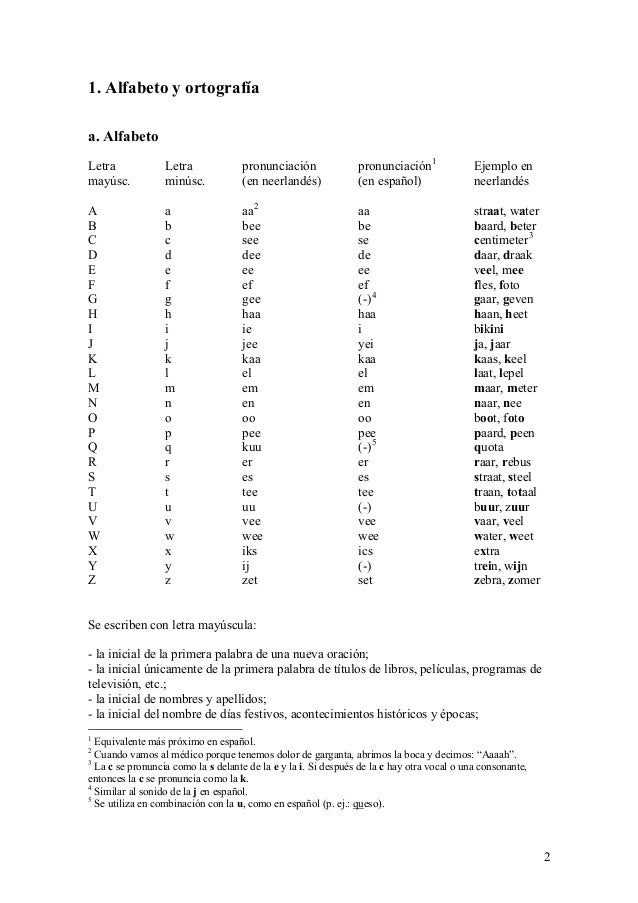 1. Alfabeto y ortografía

a. Alfabeto

| Letra mayúsc. | Letra minúsc. | pronunciación (en neerlandés) | pronunciación$^1$ (en español) | Ejemplo en neerlandés |
|---|---|---|---|---|
| A | a | aa$^2$ | aa | straat, water |
| B | b | bee | be | baard, beter |
| C | c | see | se | centimeter$^3$ |
| D | d | dee | de | daar, draak |
| E | e | ee | ee | veel, mee |
| F | f | ef | ef | fles, foto |
| G | g | gee | (-)$^4$ | gaar, geven |
| H | h | haa | haa | haan, heet |
| I | i | ie | i | bikini |
| J | j | jee | yei | ja, jaar |
| K | k | kaa | kaa | kaas, keel |
| L | l | el | el | laat, lepel |
| M | m | em | em | maar, meter |
| N | n | en | en | naar, nee |
| O | o | oo | oo | boot, foto |
| P | p | pee | pee | paard, peen |
| Q | q | kuu | (-)$^5$ | quota |
| R | r | er | er | raar, rebus |
| S | s | es | es | straat, steel |
| T | t | tee | tee | traan, totaal |
| U | u | uu | (-) | buur, zuur |
| V | v | vee | vee | vaar, veel |
| W | w | wee | wee | water, weet |
| X | x | iks | ics | extra |
| Y | y | ij | (-) | trein, wijn |
| Z | z | zet | set | zebra, zomer |

Se escriben con letra mayúscula:

- la inicial de la primera palabra de una nueva oración;
- la inicial únicamente de la primera palabra de títulos de libros, películas, programas de televisión, etc.;
- la inicial de nombres y apellidos;
- la inicial del nombre de días festivos, acontecimientos históricos y épocas;

$^1$ Equivalente más próximo en español.
$^2$ Cuando vamos al médico porque tenemos dolor de garganta, abrimos la boca y decimos: “Aaaah”.
$^3$ La c se pronuncia como la s delante de la e y la i. Si después de la c hay otra vocal o una consonante, entonces la c se pronuncia como la k.
$^4$ Similar al sonido de la j en español.
$^5$ Se utiliza en combinación con la u, como en español (p. ej.: queso).

2